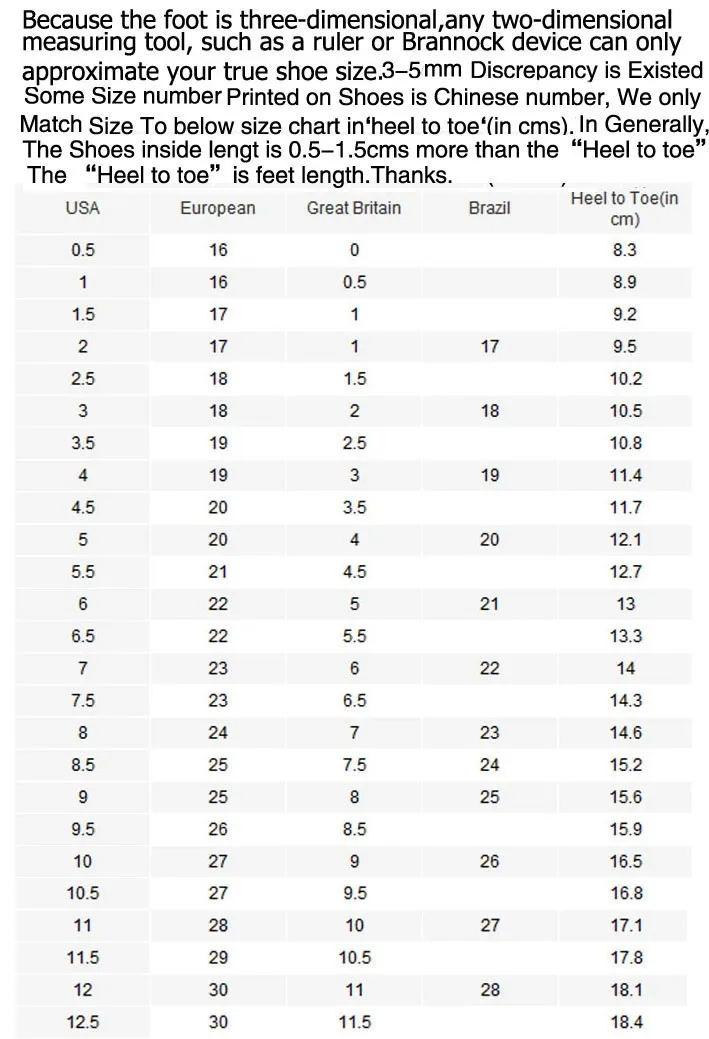 Because the foot is three-dimensional,any two-dimensional measuring tool, such as a ruler or Brannock device can only approximate your true shoe size.3–5mm Discrepancy is Existed Some Size number Printed on Shoes is Chinese number, We only Match Size To below size chart in'heel to toe'(in cms). In Generally, The Shoes inside lengt is 0.5–1.5cms more than the "Heel to toe" The "Heel to toe" is feet length.Thanks.

| USA | European | Great Britain | Brazil | Heel to Toe(in cm) |
|---|---|---|---|---|
| 0.5 | 16 | 0 | | 8.3 |
| 1 | 16 | 0.5 | | 8.9 |
| 1.5 | 17 | 1 | | 9.2 |
| 2 | 17 | 1 | 17 | 9.5 |
| 2.5 | 18 | 1.5 | | 10.2 |
| 3 | 18 | 2 | 18 | 10.5 |
| 3.5 | 19 | 2.5 | | 10.8 |
| 4 | 19 | 3 | 19 | 11.4 |
| 4.5 | 20 | 3.5 | | 11.7 |
| 5 | 20 | 4 | 20 | 12.1 |
| 5.5 | 21 | 4.5 | | 12.7 |
| 6 | 22 | 5 | 21 | 13 |
| 6.5 | 22 | 5.5 | | 13.3 |
| 7 | 23 | 6 | 22 | 14 |
| 7.5 | 23 | 6.5 | | 14.3 |
| 8 | 24 | 7 | 23 | 14.6 |
| 8.5 | 25 | 7.5 | 24 | 15.2 |
| 9 | 25 | 8 | 25 | 15.6 |
| 9.5 | 26 | 8.5 | | 15.9 |
| 10 | 27 | 9 | 26 | 16.5 |
| 10.5 | 27 | 9.5 | | 16.8 |
| 11 | 28 | 10 | 27 | 17.1 |
| 11.5 | 29 | 10.5 | | 17.8 |
| 12 | 30 | 11 | 28 | 18.1 |
| 12.5 | 30 | 11.5 | | 18.4 |